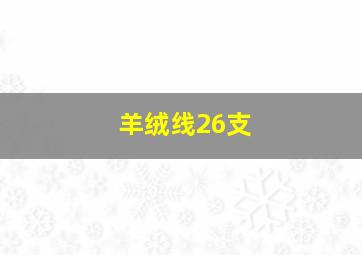 羊绒线26支